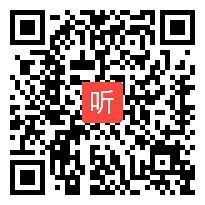 听